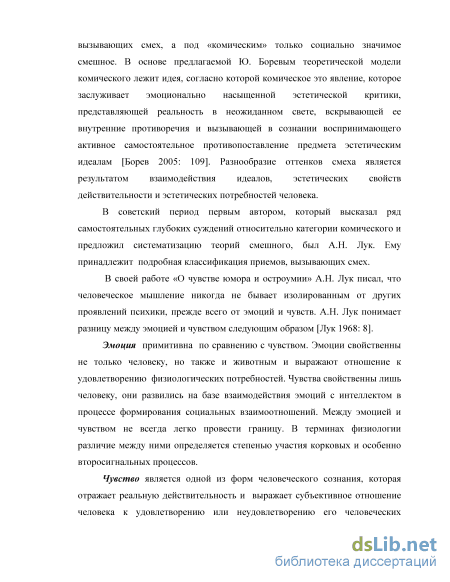 вызывающих смех, а под «комическим» только социально значимое смешное. В основе предлагаемой Ю. Боревым теоретической модели комического лежит идея, согласно которой комическое это явление, которое заслуживает эмоционально насыщенной эстетической критики, представляющей реальность в неожиданном свете, вскрывающей ее внутренние противоречия и вызывающей в сознании воспринимающего активное самостоятельное противопоставление предмета эстетическим идеалам [Борев 2005: 109]. Разнообразие оттенков смеха является результатом взаимодействия идеалов, эстетических свойств действительности и эстетических потребностей человека.

В советский период первым автором, который высказал ряд самостоятельных глубоких суждений относительно категории комического и предложил систематизацию теорий смешного, был А.Н. Лук. Ему принадлежит подробная классификация приемов, вызывающих смех.

В своей работе «О чувстве юмора и остроумии» А.Н. Лук писал, что человеческое мышление никогда не бывает изолированным от других проявлений психики, прежде всего от эмоций и чувств. А.Н. Лук понимает разницу между эмоцией и чувством следующим образом [Лук 1968: 8].

Эмоция примитивна по сравнению с чувством. Эмоции свойственны не только человеку, но также и животным и выражают отношение к удовлетворению физиологических потребностей. Чувства свойственны лишь человеку, они развились на базе взаимодействия эмоций с интеллектом в процессе формирования социальных взаимоотношений. Между эмоцией и чувством не всегда легко провести границу. В терминах физиологии различие между ними определяется степенью участия корковых и особенно второсигнальных процессов.

Чувство является одной из форм человеческого сознания, которая отражает реальную действительность и выражает субъективное отношение человека к удовлетворению или неудовлетворению его человеческих

dsLib.net
библиотека диссертаций